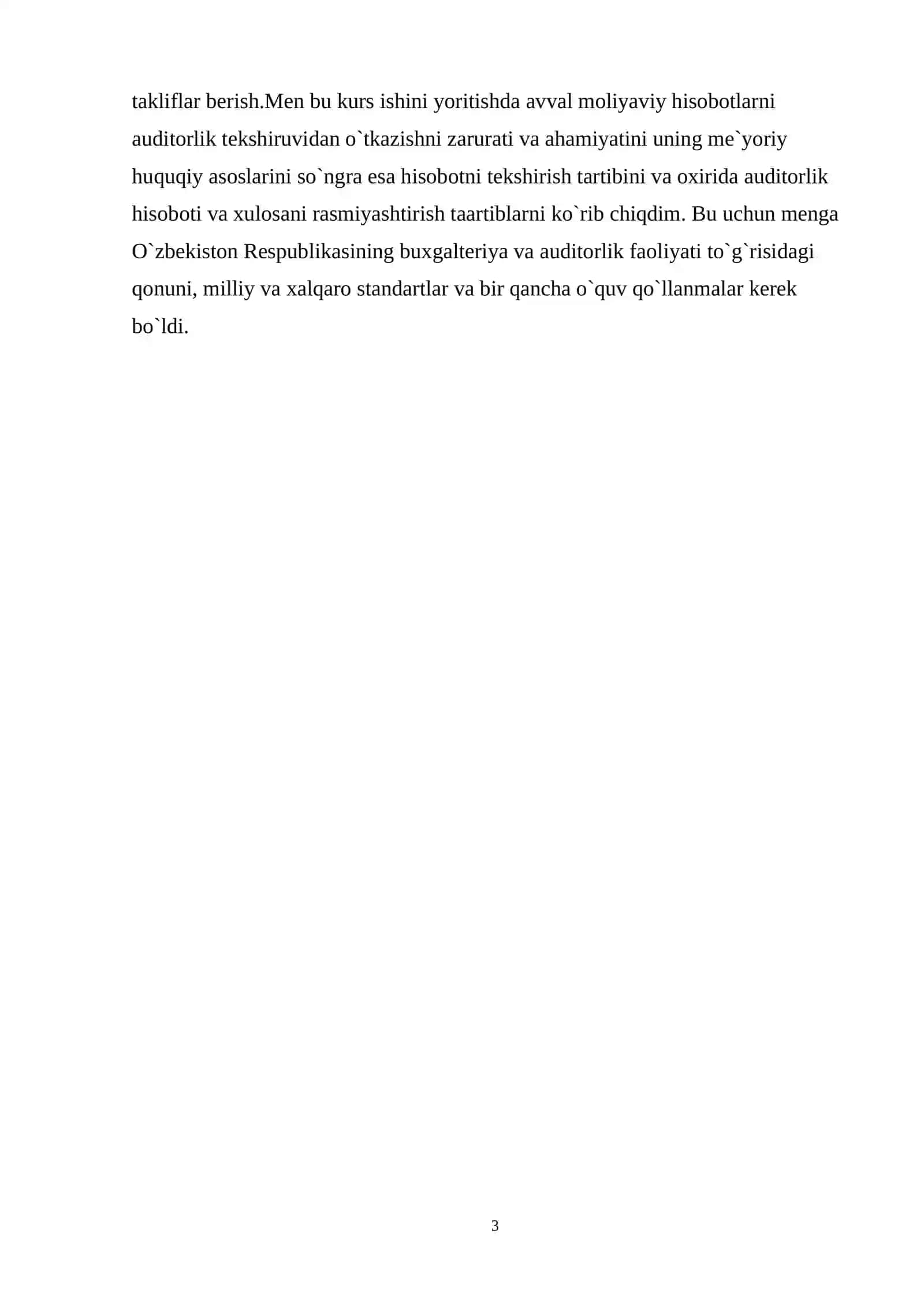 takliflar berish.Men bu kurs ishini yoritishda avval moliyaviy hisobotlarni auditorlik tekshiruvidan o`tkazishni zarurati va ahamiyatini uning me`yoriy huquqiy asoslarini so`ngra esa hisobotni tekshirish tartibini va oxirida auditorlik hisoboti va xulosani rasmiyashtirish taartiblarni ko`rib chiqdim. Bu uchun menga O`zbekiston Respublikasining buxgalteriya va auditorlik faoliyati to`g`risidagi qonuni, milliy va xalqaro standartlar va bir qancha o`quv qo`llanmalar kerek bo`ldi.

3